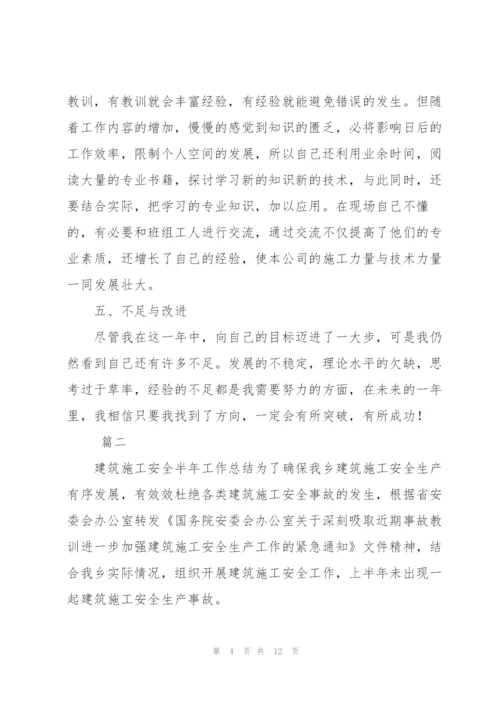 教训，有教训就会丰富经验，有经验就能避免错误的发生。但随着工作内容的增加，慢慢的感觉到知识的匮乏，必将影响日后的工作效率，限制个人空间的发展，所以自己还利用业余时间，阅读大量的专业书籍，探讨学习新的知识新的技术，与此同时，还要结合实际，把学习的专业知识，加以应用。在现场自己不懂的，有必要和班组工人进行交流，通过交流不仅提高了他们的专业素质，还增长了自己的经验，使本公司的施工力量与技术力量一同发展壮大。

五、不足与改进

尽管我在这一年中，向自己的目标迈进了一大步，可是我仍然看到自己还有许多不足。发展的不稳定，理论水平的欠缺，思考过于草率，经验的不足都是我需要努力的方面，在未来的一年里，我相信只要我找到了方向，一定会有所突破，有所成功！

篇二

建筑施工安全半年工作总结为了确保我乡建筑施工安全生产有序发展，有效效杜绝各类建筑施工安全事故的发生，根据省安委会办公室转发《国务院安委会办公室关于深刻吸取近期事故教训进一步加强建筑施工安全生产工作的紧急通知》文件精神，结合我乡实际情况，组织开展建筑施工安全工作，上半年未出现一起建筑施工安全生产事故。

第 4 页 共 12 页